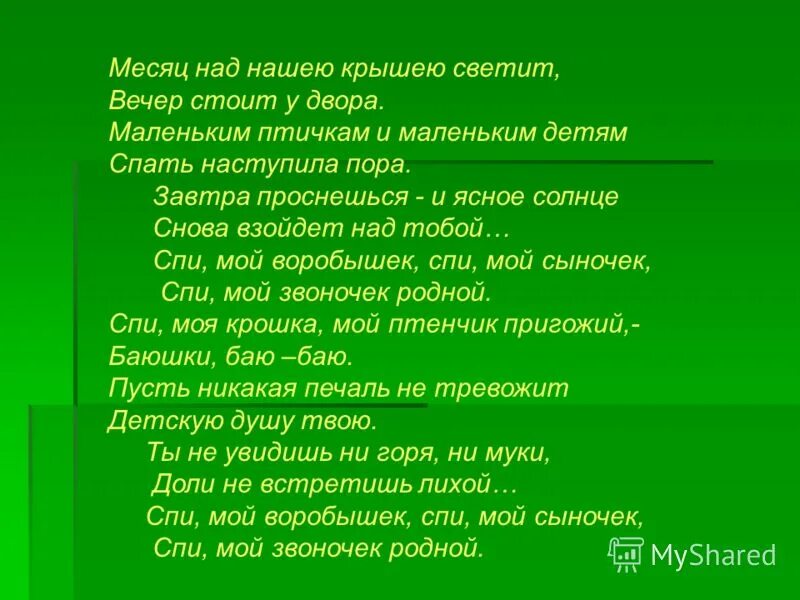 Месяц над нашею крышею светит,
Вечер стоит у двора.
Маленьким птичкам и маленьким детям
Спать наступила пора.
Завтра проснешься - и ясное солнце
Снова взойдет над тобой…
Спи, мой воробышек, спи, мой сыночек,
Спи, мой звоночек родной.
Спи, моя крошка, мой птенчик пригожий,-
Баюшки, баю –баю.
Пусть никакая печаль не тревожит
Детскую душу твою.
Ты не увидишь ни горя, ни муки,
Доли не встретишь лихой…
Спи, мой воробышек, спи, мой сыночек,
Спи, мой звоночек родной.

MyShared